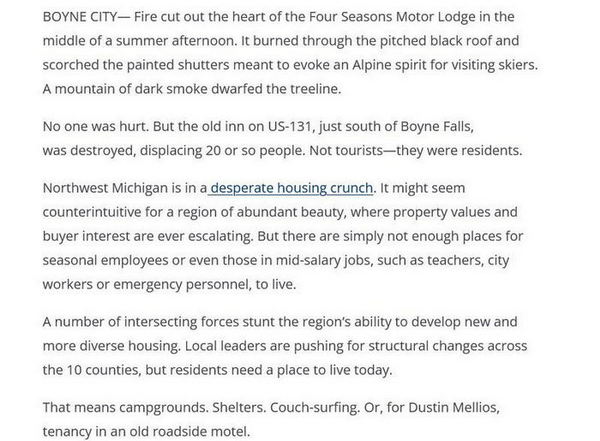 BOYNE CITY— Fire cut out the heart of the Four Seasons Motor Lodge in the middle of a summer afternoon. It burned through the pitched black roof and scorched the painted shutters meant to evoke an Alpine spirit for visiting skiers. A mountain of dark smoke dwarfed the treeline.

No one was hurt. But the old inn on US-131, just south of Boyne Falls, was destroyed, displacing 20 or so people. Not tourists—they were residents.

Northwest Michigan is in a desperate housing crunch. It might seem counterintuitive for a region of abundant beauty, where property values and buyer interest are ever escalating. But there are simply not enough places for seasonal employees or even those in mid-salary jobs, such as teachers, city workers or emergency personnel, to live.

A number of intersecting forces stunt the region's ability to develop new and more diverse housing. Local leaders are pushing for structural changes across the 10 counties, but residents need a place to live today.

That means campgrounds. Shelters. Couch-surfing. Or, for Dustin Mellios, tenancy in an old roadside motel.